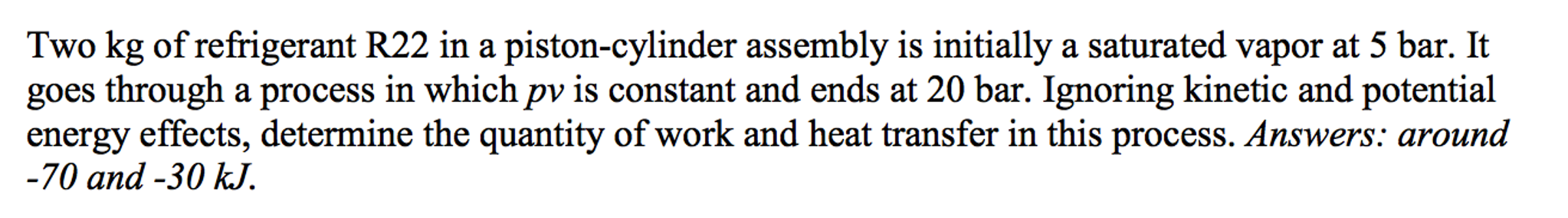 Two kg of refrigerant R22 in a piston-cylinder assembly is initially a saturated vapor at 5 bar. It goes through a process in which $pv$ is constant and ends at 20 bar. Ignoring kinetic and potential energy effects, determine the quantity of work and heat transfer in this process. Answers: around -70 and -30 kJ.